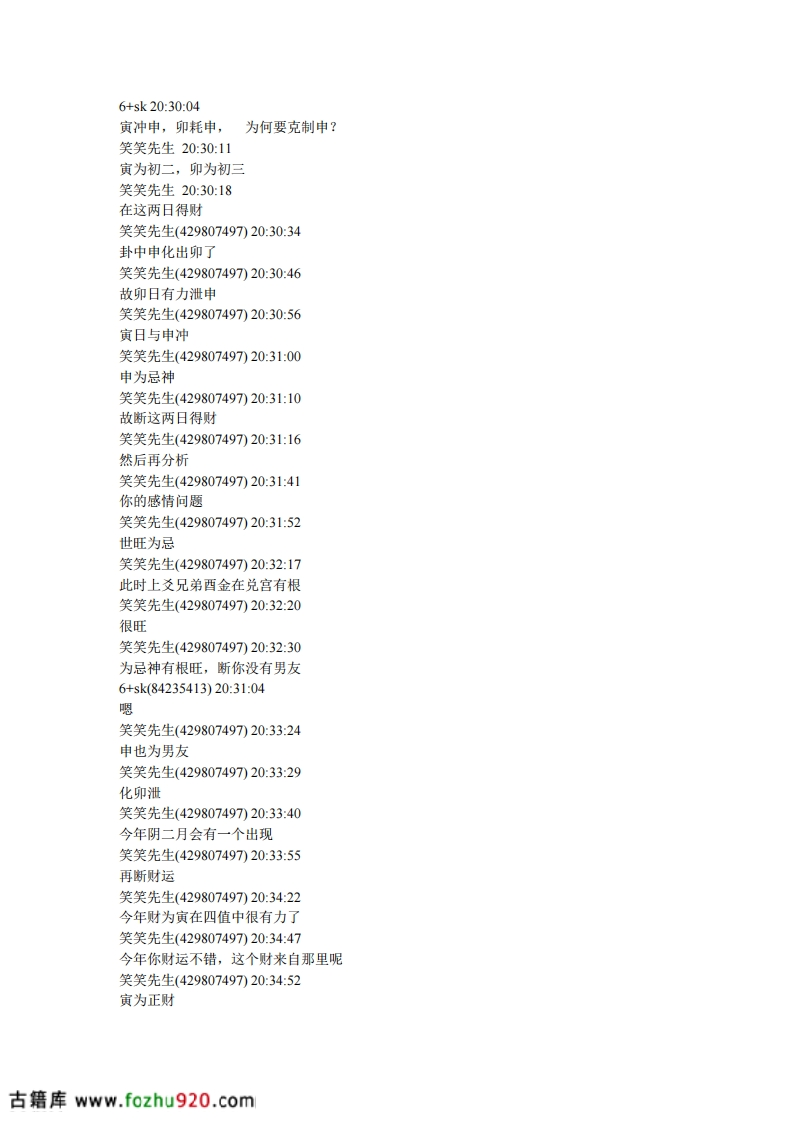 6+sk 20:30:04
寅冲申，卯耗申，  为何要克制申？
笑笑先生 20:30:11
寅为初二，卯为初三
笑笑先生 20:30:18
在这两日得财
笑笑先生(429807497) 20:30:34
卦中申化出卯了
笑笑先生(429807497) 20:30:46
故卯日有力泄申
笑笑先生(429807497) 20:30:56
寅日与申冲
笑笑先生(429807497) 20:31:00
申为忌神
笑笑先生(429807497) 20:31:10
故断这两日得财
笑笑先生(429807497) 20:31:16
然后再分析
笑笑先生(429807497) 20:31:41
你的感情问题
笑笑先生(429807497) 20:31:52
世旺为忌
笑笑先生(429807497) 20:32:17
此时上爻兄弟酉金在兑宫有根
笑笑先生(429807497) 20:32:20
很旺
笑笑先生(429807497) 20:32:30
为忌神有根旺，断你没有男友
6+sk(84235413) 20:31:04
嗯
笑笑先生(429807497) 20:33:24
申也为男友
笑笑先生(429807497) 20:33:29
化卯泄
笑笑先生(429807497) 20:33:40
今年阴二月会有一个出现
笑笑先生(429807497) 20:33:55
再断财运
笑笑先生(429807497) 20:34:22
今年财为寅在四值中很有力了
笑笑先生(429807497) 20:34:47
今年你财运不错，这个财来自那里呢
笑笑先生(429807497) 20:34:52
寅为正财

古籍库 www.fozhu920.com